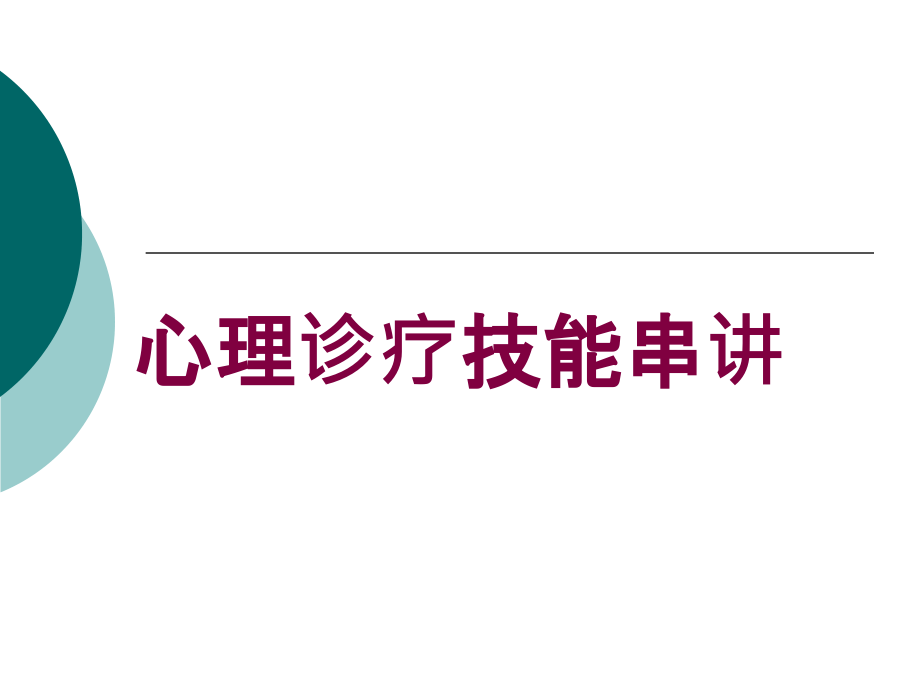 心理诊疗技能串讲